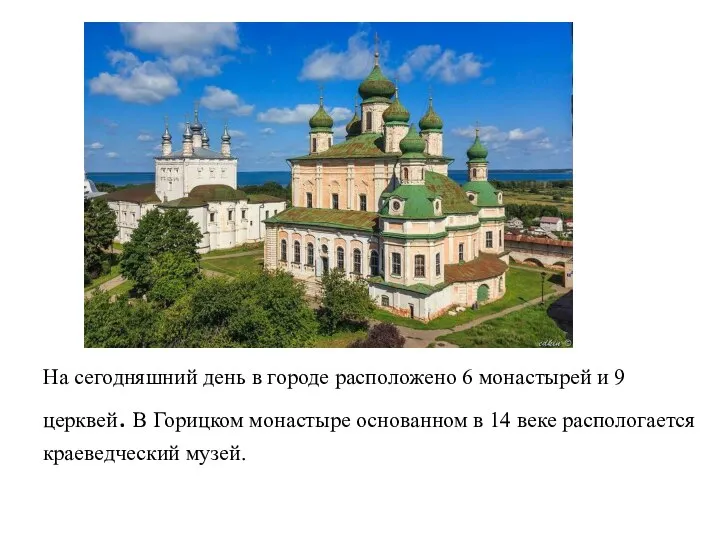 idkin ©

На сегодняшний день в городе расположено 6 монастырей и 9 церквей. В Горицком монастыре основанном в 14 веке распологается краеведческий музей.